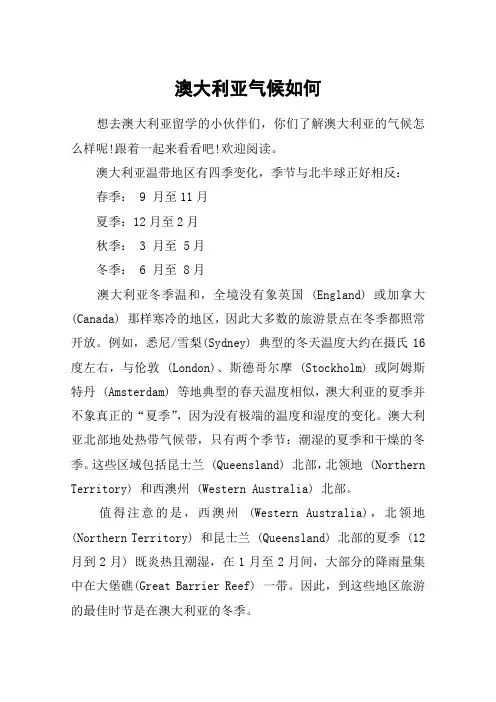 澳大利亚气候如何

想去澳大利亚留学的小伙伴们，你们了解澳大利亚的气候怎么样呢!跟着一起来看看吧!欢迎阅读。

澳大利亚温带地区有四季变化，季节与北半球正好相反：

春季： 9 月至 11 月

夏季：12 月至 2 月

秋季： 3 月至 5 月

冬季： 6 月至 8 月

澳大利亚冬季温和，全境没有象英国 (England) 或加拿大 (Canada) 那样寒冷的地区，因此大多数的旅游景点在冬季都照常开放。例如，悉尼/雪梨(Sydney) 典型的冬天温度大约在摄氏 16 度左右，与伦敦 (London)、斯德哥尔摩 (Stockholm) 或阿姆斯特丹 (Amsterdam) 等地典型的春天温度相似，澳大利亚的夏季并不象真正的“夏季”，因为没有极端的温度和湿度的变化。澳大利亚北部地处热带气候带，只有两个季节：潮湿的夏季和干燥的冬季。这些区域包括昆士兰 (Queensland) 北部，北领地 (Northern Territory) 和西澳州 (Western Australia) 北部。

值得注意的是，西澳州 (Western Australia)，北领地 (Northern Territory) 和昆士兰 (Queensland) 北部的夏季 (12 月到 2 月) 既炎热且潮湿，在 1 月至 2 月间，大部分的降雨量集中在大堡礁(Great Barrier Reef) 一带。因此，到这些地区旅游的最佳时节是在澳大利亚的冬季。